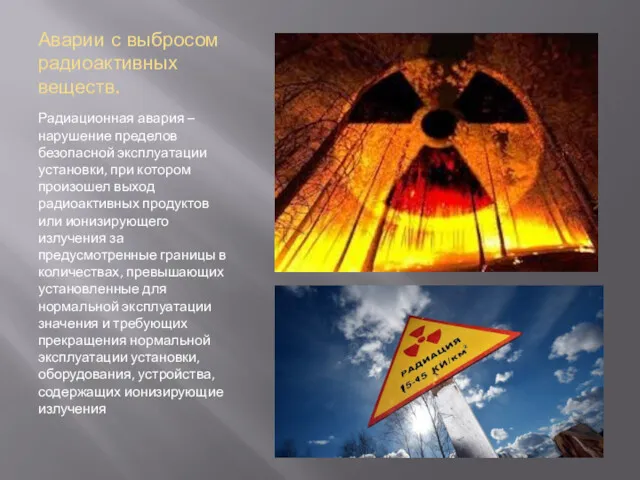 Аварии с выбросом радиоактивных веществ.

Радиационная авария – нарушение пределов безопасной эксплуатации установки, при котором произошел выход радиоактивных продуктов или ионизирующего излучения за предусмотренные границы в количествах, превышающих установленные для нормальной эксплуатации значения и требующих прекращения нормальной эксплуатации установки, оборудования, устройства, содержащих ионизирующие излучения

РАДИАЦИЯ
15-45 КИ/КМ²